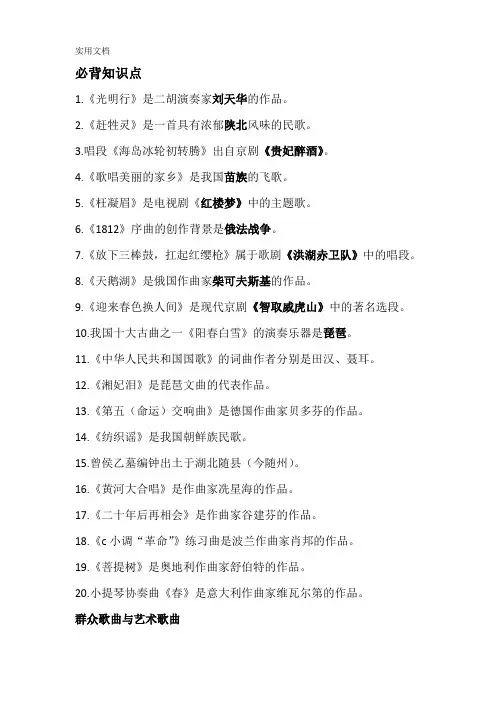 实用文档

必背知识点

1.《光明行》是二胡演奏家刘天华的作品。

2.《赶牲灵》是一首具有浓郁陕北风味的民歌。

3.唱段《海岛冰轮初转腾》出自京剧《贵妃醉酒》。

4.《歌唱美丽的家乡》是我国苗族的飞歌。

5.《枉凝眉》是电视剧《红楼梦》中的主题歌。

6.《1812》序曲的创作背景是俄法战争。

7.《放下三棒鼓，扛起红缨枪》属于歌剧《洪湖赤卫队》中的唱段。

8.《天鹅湖》是俄国作曲家柴可夫斯基的作品。

9.《迎来春色换人间》是现代京剧《智取威虎山》中的著名选段。

10.我国十大古曲之一《阳春白雪》的演奏乐器是琵琶。

11.《中华人民共和国国歌》的词曲作者分别是田汉、聂耳。

12.《湘妃泪》是琵琶文曲的代表作品。

13.《第五（命运）交响曲》是德国作曲家贝多芬的作品。

14.《纺织谣》是我国朝鲜族民歌。

15.曾侯乙墓编钟出土于湖北随县（今随州）。

16.《黄河大合唱》是作曲家冼星海的作品。

17.《二十年后再相会》是作曲家谷建芬的作品。

18.《c 小调“革命”》练习曲是波兰作曲家肖邦的作品。

19.《菩提树》是奥地利作曲家舒伯特的作品。

20.小提琴协奏曲《春》是意大利作曲家维瓦尔第的作品。

群众歌曲与艺术歌曲